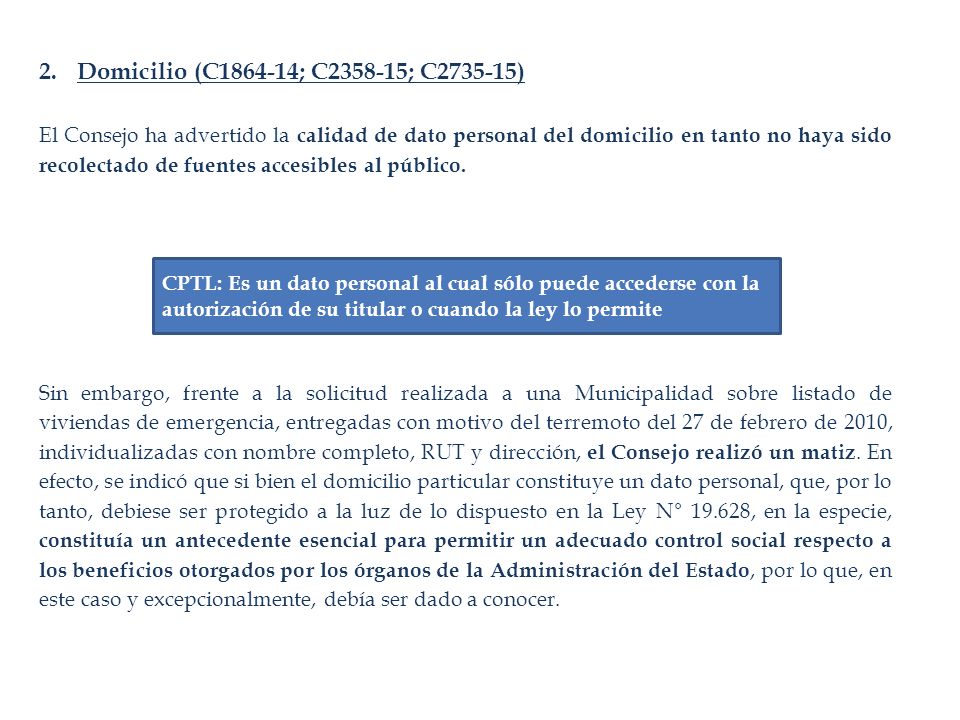 2. Domicilio (C1864-14; C2358-15; C2735-15)

El Consejo ha advertido la calidad de dato personal del domicilio en tanto no haya sido recolectado de fuentes accesibles al público.

CPTL: Es un dato personal al cual sólo puede accederse con la autorización de su titular o cuando la ley lo permite

Sin embargo, frente a la solicitud realizada a una Municipalidad sobre listado de viviendas de emergencia, entregadas con motivo del terremoto del 27 de febrero de 2010, individualizadas con nombre completo, RUT y dirección, el Consejo realizó un matiz. En efecto, se indicó que si bien el domicilio particular constituye un dato personal, que, por lo tanto, debiese ser protegido a la luz de lo dispuesto en la Ley N° 19.628, en la especie, constituía un antecedente esencial para permitir un adecuado control social respecto a los beneficios otorgados por los órganos de la Administración del Estado, por lo que, en este caso y excepcionalmente, debía ser dado a conocer.